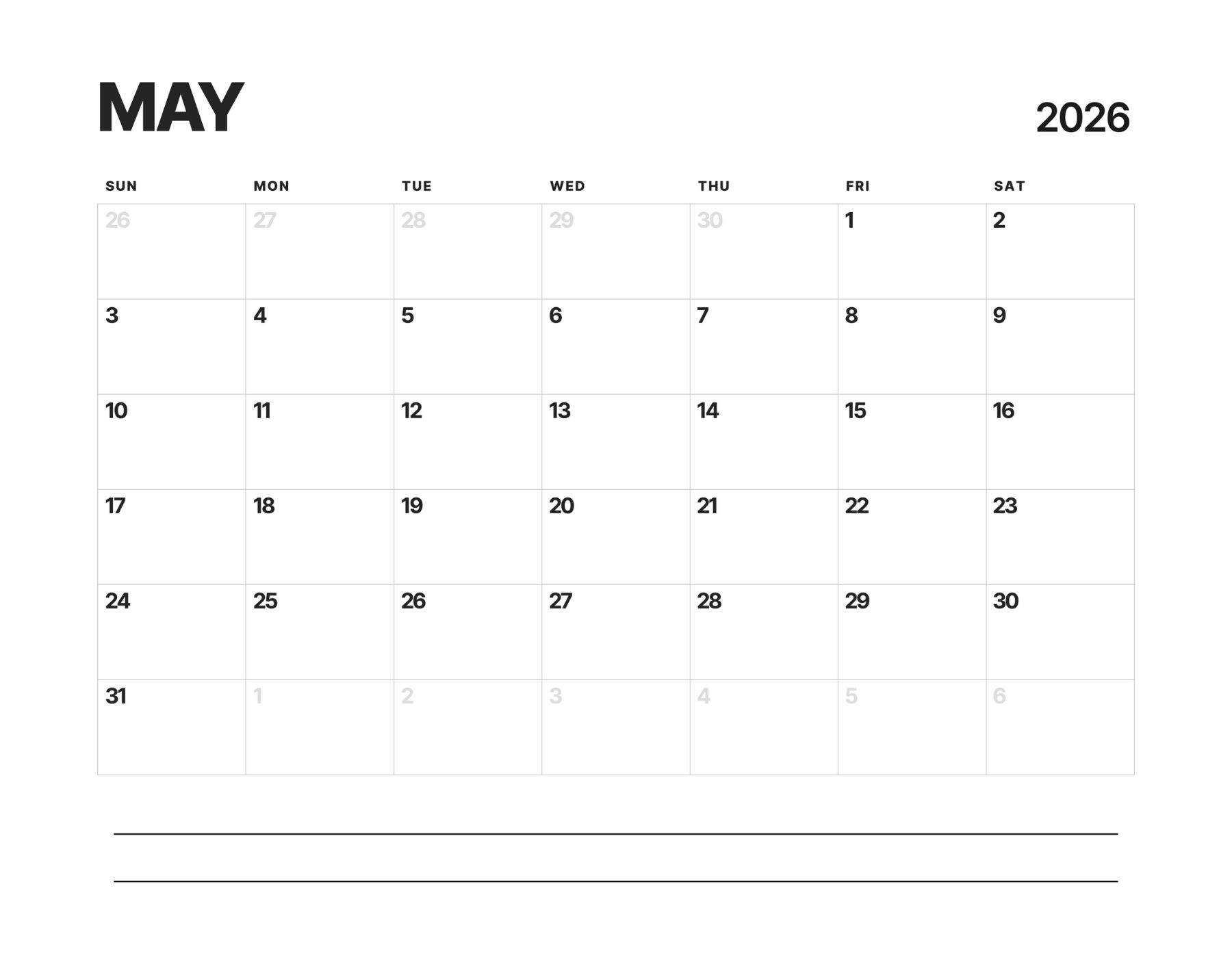 MAY

2026

| SUN | MON | TUE | WED | THU | FRI | SAT |
|---|---|---|---|---|---|---|
| 26 | 27 | 28 | 29 | 30 | 1 | 2 |
| 3 | 4 | 5 | 6 | 7 | 8 | 9 |
| 10 | 11 | 12 | 13 | 14 | 15 | 16 |
| 17 | 18 | 19 | 20 | 21 | 22 | 23 |
| 24 | 25 | 26 | 27 | 28 | 29 | 30 |
| 31 | 1 | 2 | 3 | 4 | 5 | 6 |

____

____